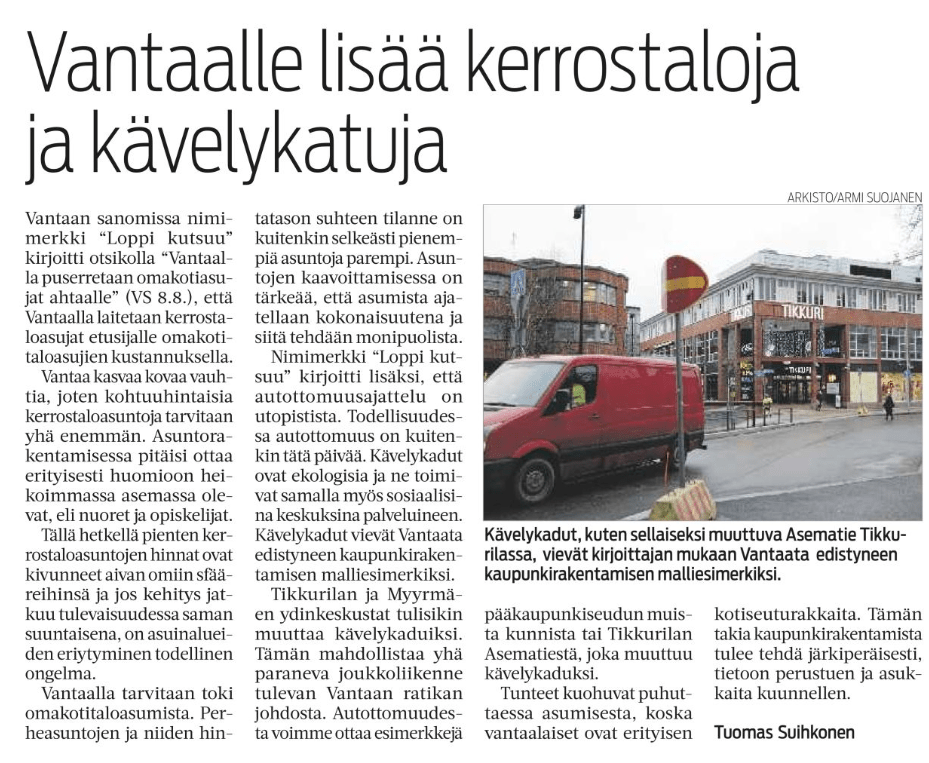 Vantaalle lisää kerrostaloja ja kävelykatuja

Vantaan sanomissa nimimerkki "Loppi kutsuu" kirjoitti otsikolla "Vantaalla puserretaan omakotiasujat ahtaalle" (VS 8.8.), että Vantaalla laitetaan kerrostaloasujat etusijalle omakotitaloasujien kustannuksella.

Vantaa kasvaa kovaa vauhtia, joten kohtuuhintaisia kerrostaloasuntoja tarvitaan yhä enemmän. Asuntorakentamisessa pitäisi ottaa erityisesti huomioon heikoimmassa asemassa olevat, eli nuoret ja opiskelijat.

Tällä hetkellä pienten kerrostaloasuntojen hinnat ovat kivunneet aivan omiin sfääreihinsä ja jos kehitys jatkuu tulevaisuudessa saman suuntaisena, on asuinalueiden eriytyminen todellinen ongelma.

Vantaalla tarvitaan toki omakotitaloasumista. Perheasuntojen ja niiden hintatason suhteen tilanne on kuitenkin selkeästi pienempiä asuntoja parempi. Asuntojen kaavoittamisessa on tärkeää, että asumista ajatellaan kokonaisuutena ja siitä tehdään monipuolista.

Nimimerkki "Loppi kutsuu" kirjoitti lisäksi, että autottomuusajattelu on utopistista. Todellisuudessa autottomuus on kuitenkin tätä päivää. Kävelykadut ovat ekologisia ja ne toimivat samalla myös sosiaalisina keskuksina palveluineen. Kävelykadut vievät Vantaata edistyneen kaupunkirakentamisen malliesimerkiksi.

Tikkurilan ja Myyrmäen ydinkeskustat tulisikin muuttaa kävelykaduiksi. Tämän mahdollistaa yhä paraneva joukkoliikenne tulevan Vantaan ratikan johdosta. Autottomuudesta voimme ottaa esimerkkejä pääkaupunkiseudun muista kunnista tai Tikkurilan Asematiestä, joka muuttuu kävelykaduksi.

Tunteet kuohuvat puhuttaessa asumisesta, koska vantaalaiset ovat erityisen kotiseuturakkaita. Tämän takia kaupunkirakentamista tulee tehdä järkiperäisesti, tietoon perustuen ja asukkaita kuunnellen.

Tuomas Suihkonen

ARKISTO/ARMI SUOJANEN

TIKKURI

Kävelykadut, kuten sellaiseksi muuttuva Asematie Tikkurilassa, vievät kirjoittajan mukaan Vantaata edistyneen kaupunkirakentamisen malliesimerkiksi.